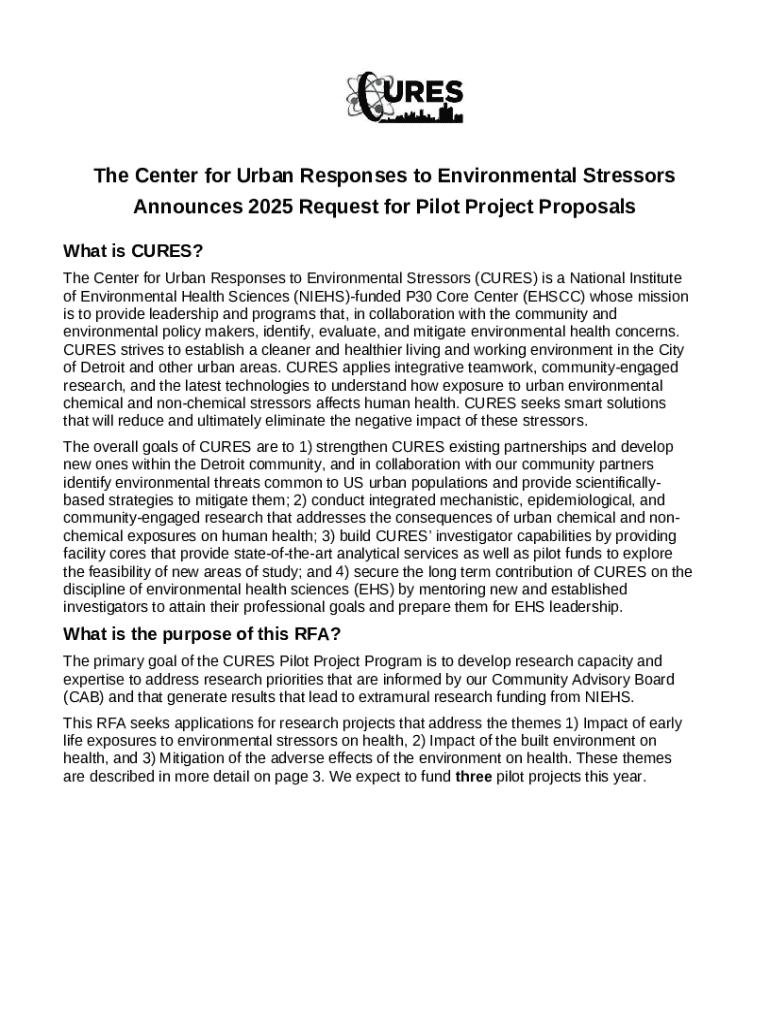 CURES

The Center for Urban Responses to Environmental Stressors Announces 2025 Request for Pilot Project Proposals

What is CURES?

The Center for Urban Responses to Environmental Stressors (CURES) is a National Institute of Environmental Health Sciences (NIEHS)-funded P30 Core Center (EHSCC) whose mission is to provide leadership and programs that, in collaboration with the community and environmental policy makers, identify, evaluate, and mitigate environmental health concerns. CURES strives to establish a cleaner and healthier living and working environment in the City of Detroit and other urban areas. CURES applies integrative teamwork, community-engaged research, and the latest technologies to understand how exposure to urban environmental chemical and non-chemical stressors affects human health. CURES seeks smart solutions that will reduce and ultimately eliminate the negative impact of these stressors.

The overall goals of CURES are to 1) strengthen CURES existing partnerships and develop new ones within the Detroit community, and in collaboration with our community partners identify environmental threats common to US urban populations and provide scientifically-based strategies to mitigate them; 2) conduct integrated mechanistic, epidemiological, and community-engaged research that addresses the consequences of urban chemical and non-chemical exposures on human health; 3) build CURES' investigator capabilities by providing facility cores that provide state-of-the-art analytical services as well as pilot funds to explore the feasibility of new areas of study; and 4) secure the long term contribution of CURES on the discipline of environmental health sciences (EHS) by mentoring new and established investigators to attain their professional goals and prepare them for EHS leadership.

What is the purpose of this RFA?

The primary goal of the CURES Pilot Project Program is to develop research capacity and expertise to address research priorities that are informed by our Community Advisory Board (CAB) and that generate results that lead to extramural research funding from NIEHS.

This RFA seeks applications for research projects that address the themes 1) Impact of early life exposures to environmental stressors on health, 2) Impact of the built environment on health, and 3) Mitigation of the adverse effects of the environment on health. These themes are described in more detail on page 3. We expect to fund three pilot projects this year.